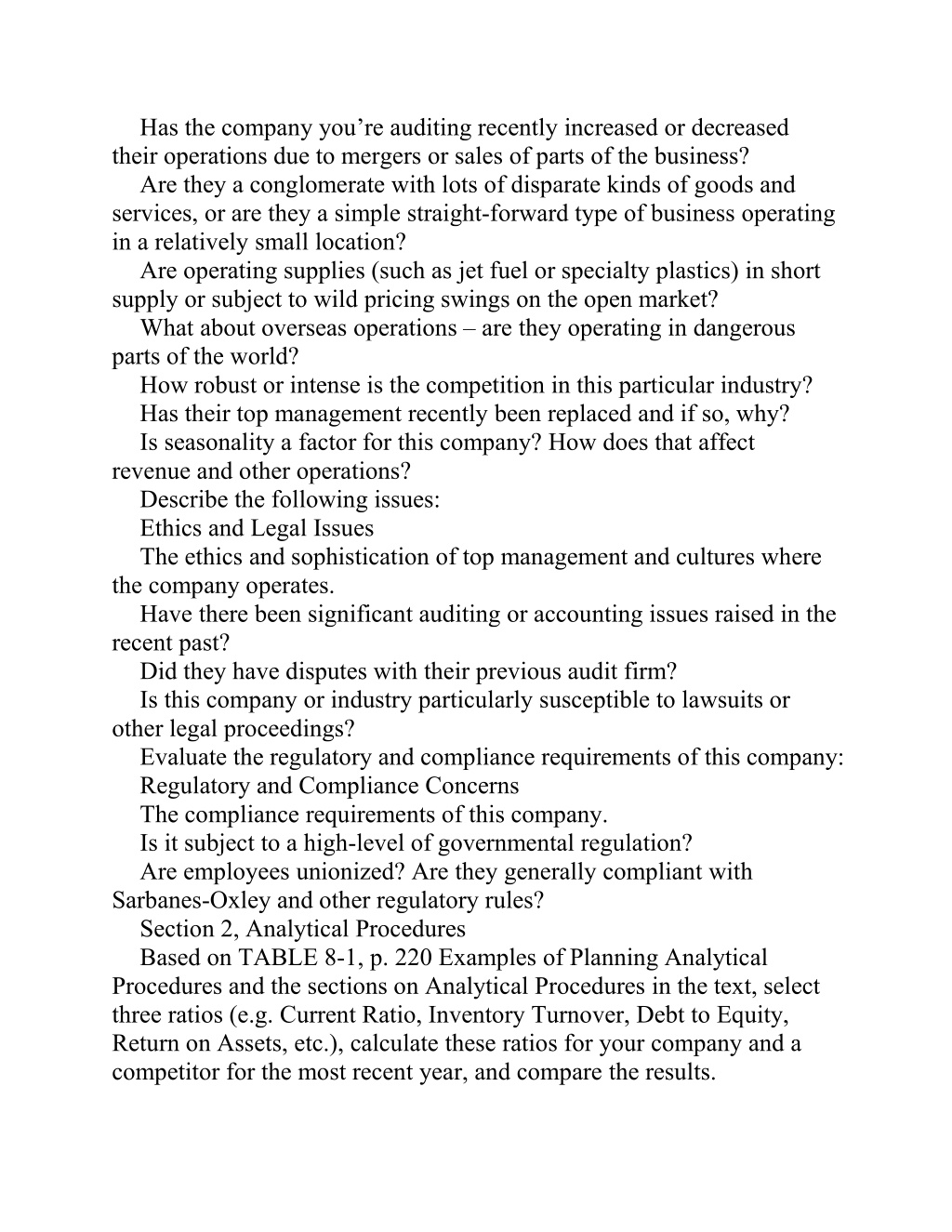 Has the company you’re auditing recently increased or decreased their operations due to mergers or sales of parts of the business?

Are they a conglomerate with lots of disparate kinds of goods and services, or are they a simple straight-forward type of business operating in a relatively small location?

Are operating supplies (such as jet fuel or specialty plastics) in short supply or subject to wild pricing swings on the open market?

What about overseas operations – are they operating in dangerous parts of the world?

How robust or intense is the competition in this particular industry?

Has their top management recently been replaced and if so, why?

Is seasonality a factor for this company? How does that affect revenue and other operations?

Describe the following issues:

Ethics and Legal Issues

The ethics and sophistication of top management and cultures where the company operates.

Have there been significant auditing or accounting issues raised in the recent past?

Did they have disputes with their previous audit firm?

Is this company or industry particularly susceptible to lawsuits or other legal proceedings?

Evaluate the regulatory and compliance requirements of this company:

Regulatory and Compliance Concerns

The compliance requirements of this company.

Is it subject to a high-level of governmental regulation?

Are employees unionized? Are they generally compliant with Sarbanes-Oxley and other regulatory rules?

Section 2, Analytical Procedures

Based on TABLE 8-1, p. 220 Examples of Planning Analytical Procedures and the sections on Analytical Procedures in the text, select three ratios (e.g. Current Ratio, Inventory Turnover, Debt to Equity, Return on Assets, etc.), calculate these ratios for your company and a competitor for the most recent year, and compare the results.